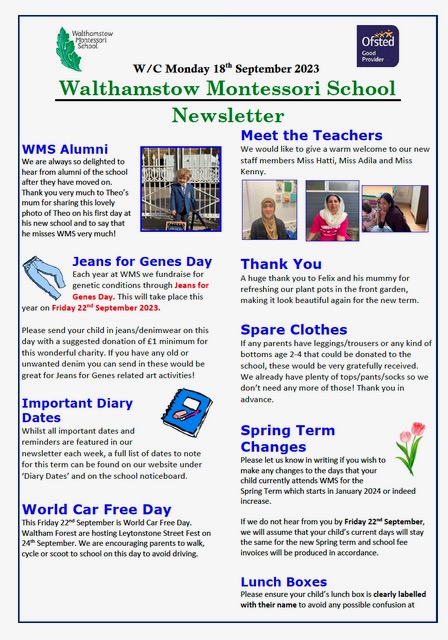 Walthamstow Montessori School

Ofsted Good Provider

W/C Monday 18$^{th}$ September 2023

Walthamstow Montessori School

Newsletter

WMS Alumni

We are always so delighted to hear from alumni of the school after they have moved on. Thank you very much to Theo's mum for sharing this lovely photo of Theo on his first day at his new school and to say that he misses WMS very much!

Jeans for Genes Day

Each year at WMS we fundraise for genetic conditions through Jeans for Genes Day. This will take place this year on Friday 22$^{nd}$ September 2023.

Please send your child in jeans/denimwear on this day with a suggested donation of £1 minimum for this wonderful charity. If you have any old or unwanted denim you can send in these would be great for Jeans for Genes related art activities!

Important Diary Dates

Whilst all important dates and reminders are featured in our newsletter each week, a full list of dates to note for this term can be found on our website under 'Diary Dates' and on the school noticeboard.

World Car Free Day

This Friday 22$^{nd}$ September is World Car Free Day. Waltham Forest are hosting Leytonstone Street Fest on 24$^{th}$ September. We are encouraging parents to walk, cycle or scoot to school on this day to avoid driving.

Meet the Teachers

We would like to give a warm welcome to our new staff members Miss Hatti, Miss Adila and Miss Kenny.

Thank You

A huge thank you to Felix and his mummy for refreshing our plant pots in the front garden, making it look beautiful again for the new term.

Spare Clothes

If any parents have leggings/trousers or any kind of bottoms age 2-4 that could be donated to the school, these would be very gratefully received. We already have plenty of tops/pants/socks so we don't need any more of those! Thank you in advance.

Spring Term Changes

Please let us know in writing if you wish to make any changes to the days that your child currently attends WMS for the Spring Term which starts in January 2024 or indeed increase.

If we do not hear from you by Friday 22$^{nd}$ September, we will assume that your child's current days will stay the same for the new Spring term and school fee invoices will be produced in accordance.

Lunch Boxes

Please ensure your child's lunch box is clearly labelled with their name to avoid any possible confusion at